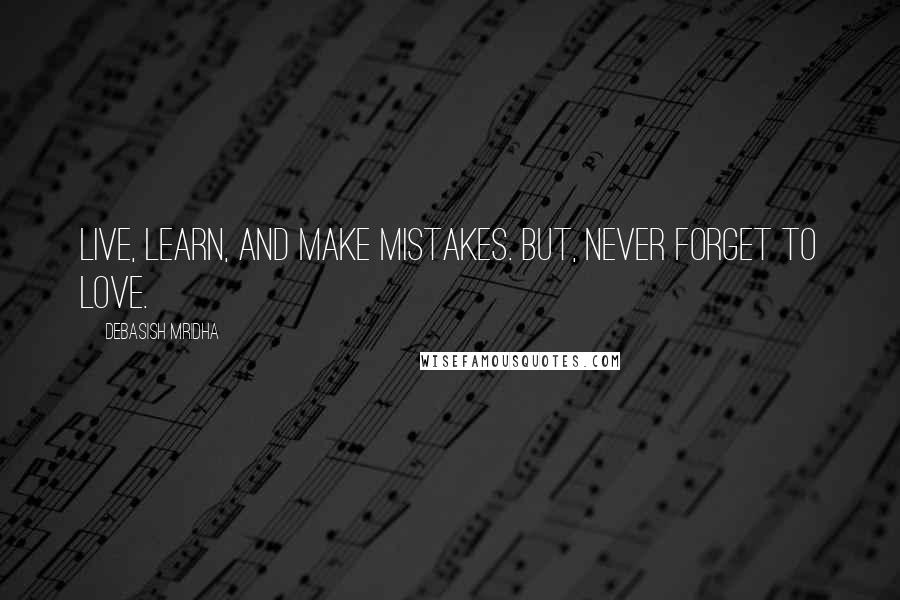 LIVE, LEARN, AND MAKE MISTAKES. BUT, NEVER FORGET TO LOVE.

DEBASISH MRIDHA

WISEFAMOUSQUOTES.COM